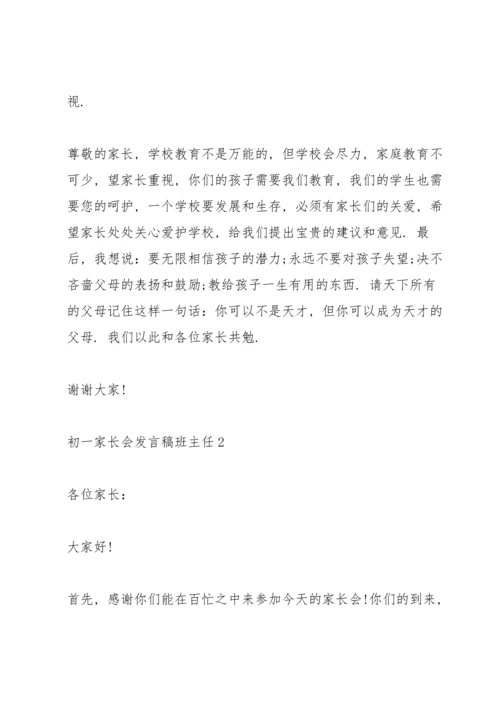 视.

尊敬的家长，学校教育不是万能的，但学校会尽力，家庭教育不可少，望家长重视，你们的孩子需要我们教育，我们的学生也需要您的呵护，一个学校要发展和生存，必须有家长们的关爱，希望家长处处关心爱护学校，给我们提出宝贵的建议和意见. 最后，我想说：要无限相信孩子的潜力;永远不要对孩子失望;决不吝啬父母的表扬和鼓励;教给孩子一生有用的东西. 请天下所有的父母记住这样一句话：你可以不是天才，但你可以成为天才的父母. 我们以此和各位家长共勉.

谢谢大家!

初一家长会发言稿班主任2

各位家长：

大家好!

首先，感谢你们能在百忙之中来参加今天的家长会!你们的到来，